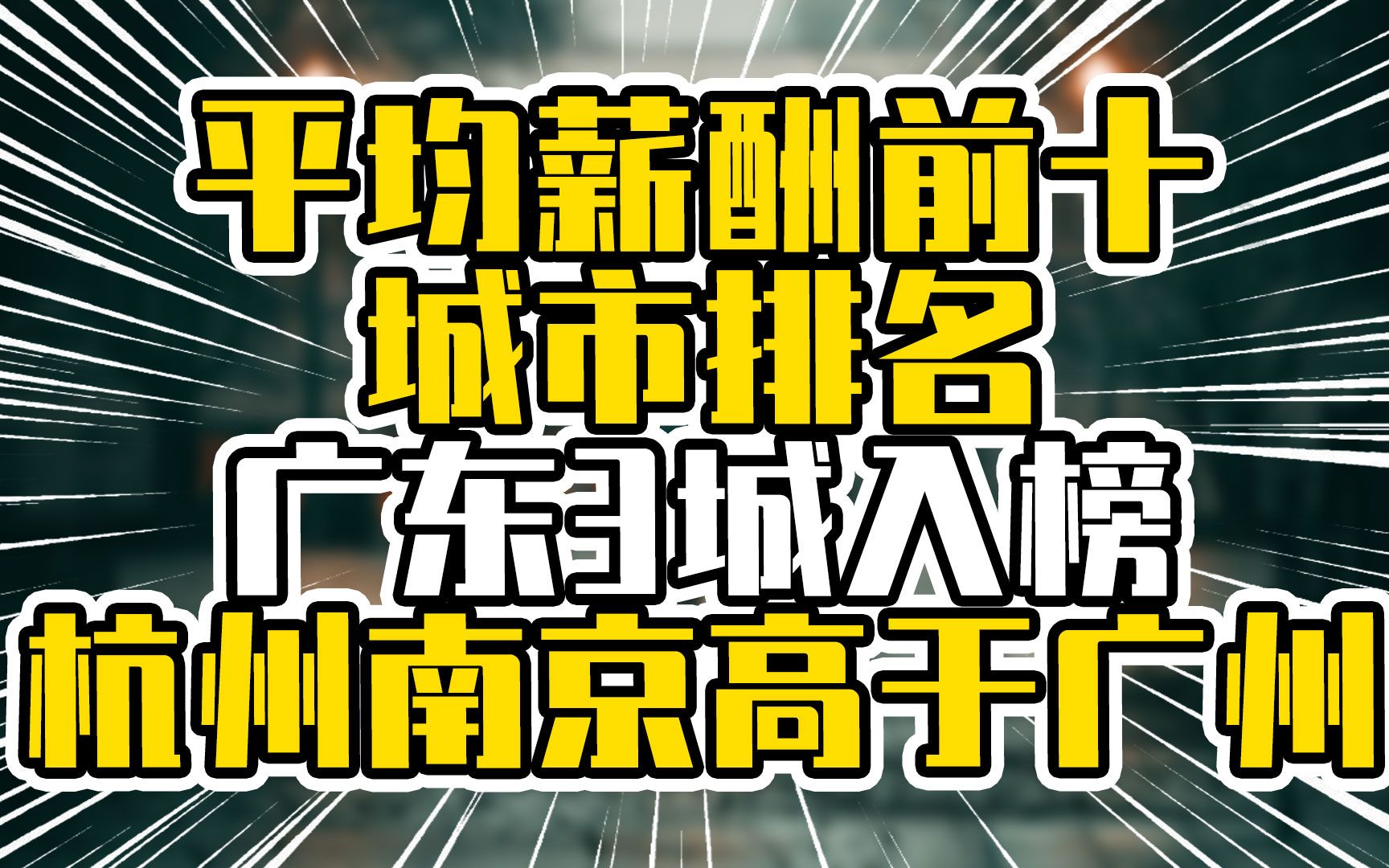 平均薪酬前十
城市排名
广东3城入榜
杭州南京高于广州